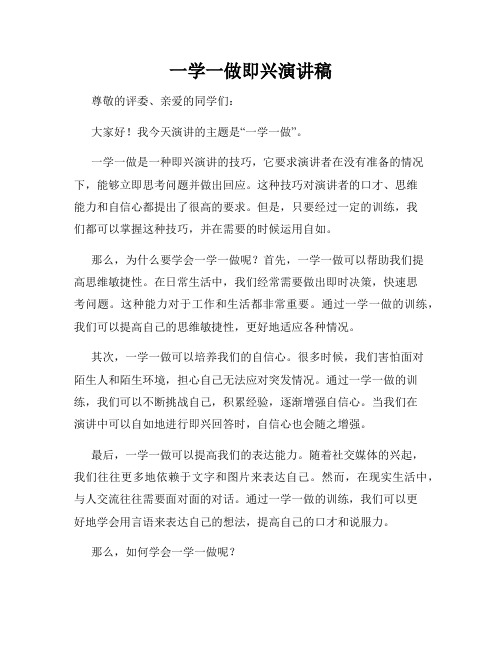 一学一做即兴演讲稿

尊敬的评委、亲爱的同学们：

大家好！我今天演讲的主题是“一学一做”。

一学一做是一种即兴演讲的技巧，它要求演讲者在没有准备的情况下，能够立即思考问题并做出回应。这种技巧对演讲者的口才、思维能力和自信心都提出了很高的要求。但是，只要经过一定的训练，我们都可以掌握这种技巧，并在需要的时候运用自如。

那么，为什么要学会一学一做呢？首先，一学一做可以帮助我们提高思维敏捷性。在日常生活中，我们经常需要做出即时决策，快速思考问题。这种能力对于工作和生活都非常重要。通过一学一做的训练，我们可以提高自己的思维敏捷性，更好地适应各种情况。

其次，一学一做可以培养我们的自信心。很多时候，我们害怕面对陌生人和陌生环境，担心自己无法应对突发情况。通过一学一做的训练，我们可以不断挑战自己，积累经验，逐渐增强自信心。当我们在演讲中可以自如地进行即兴回答时，自信心也会随之增强。

最后，一学一做可以提高我们的表达能力。随着社交媒体的兴起，我们往往更多地依赖于文字和图片来表达自己。然而，在现实生活中，与人交流往往需要面对面的对话。通过一学一做的训练，我们可以更好地学会用言语来表达自己的想法，提高自己的口才和说服力。

那么，如何学会一学一做呢？